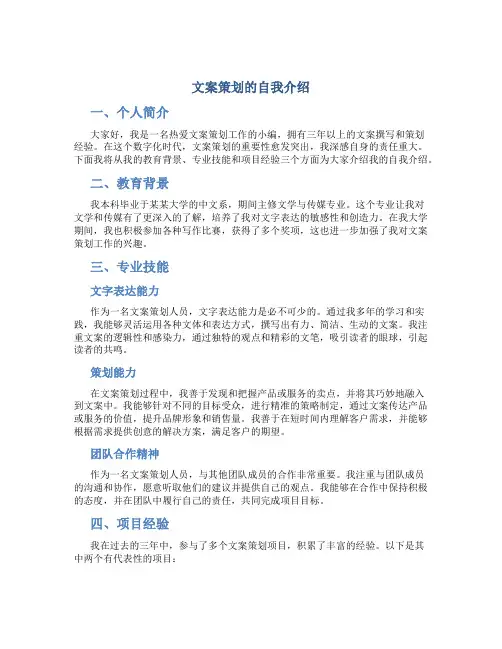 文案策划的自我介绍

一、个人简介

大家好，我是一名热爱文案策划工作的小编，拥有三年以上的文案撰写和策划经验。在这个数字化时代，文案策划的重要性愈发突出，我深感自身的责任重大。下面我将从我的教育背景、专业技能和项目经验三个方面为大家介绍我的自我介绍。

二、教育背景

我本科毕业于某某大学的中文系，期间主修文学与传媒专业。这个专业让我对文学和传媒有了更深入的了解，培养了我对文字表达的敏感性和创造力。在我大学期间，我也积极参加各种写作比赛，获得了多个奖项，这也进一步加强了我对文案策划工作的兴趣。

三、专业技能

文字表达能力

作为一名文案策划人员，文字表达能力是必不可少的。通过我多年的学习和实践，我能够灵活运用各种文体和表达方式，撰写出有力、简洁、生动的文案。我注重文案的逻辑性和感染力，通过独特的观点和精彩的文笔，吸引读者的眼球，引起读者的共鸣。

策划能力

在文案策划过程中，我善于发现和把握产品或服务的卖点，并将其巧妙地融入到文案中。我能够针对不同的目标受众，进行精准的策略制定，通过文案传达产品或服务的价值，提升品牌形象和销售量。我善于在短时间内理解客户需求，并能够根据需求提供创意的解决方案，满足客户的期望。

团队合作精神

作为一名文案策划人员，与其他团队成员的合作非常重要。我注重与团队成员的沟通和协作，愿意听取他们的建议并提供自己的观点。我能够在合作中保持积极的态度，并在团队中履行自己的责任，共同完成项目目标。

四、项目经验

我在过去的三年中，参与了多个文案策划项目，积累了丰富的经验。以下是其中两个有代表性的项目：